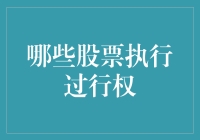 哪些股票执行过行权